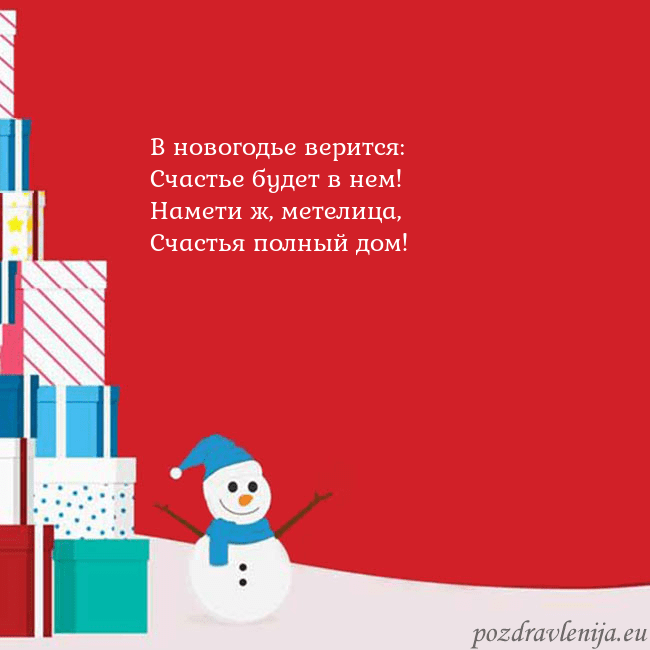 В новогодье верится:
Счастье будет в нем!
Намети ж, метелица,
Счастья полный дом!

pozdravlenija.eu